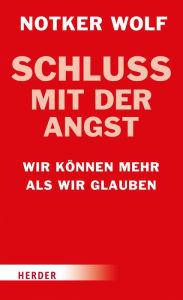 NOTKER WOLF

SCHLUSS MIT DER ANGST

WIR KÖNNEN MEHR ALS WIR GLAUBEN

HERDER